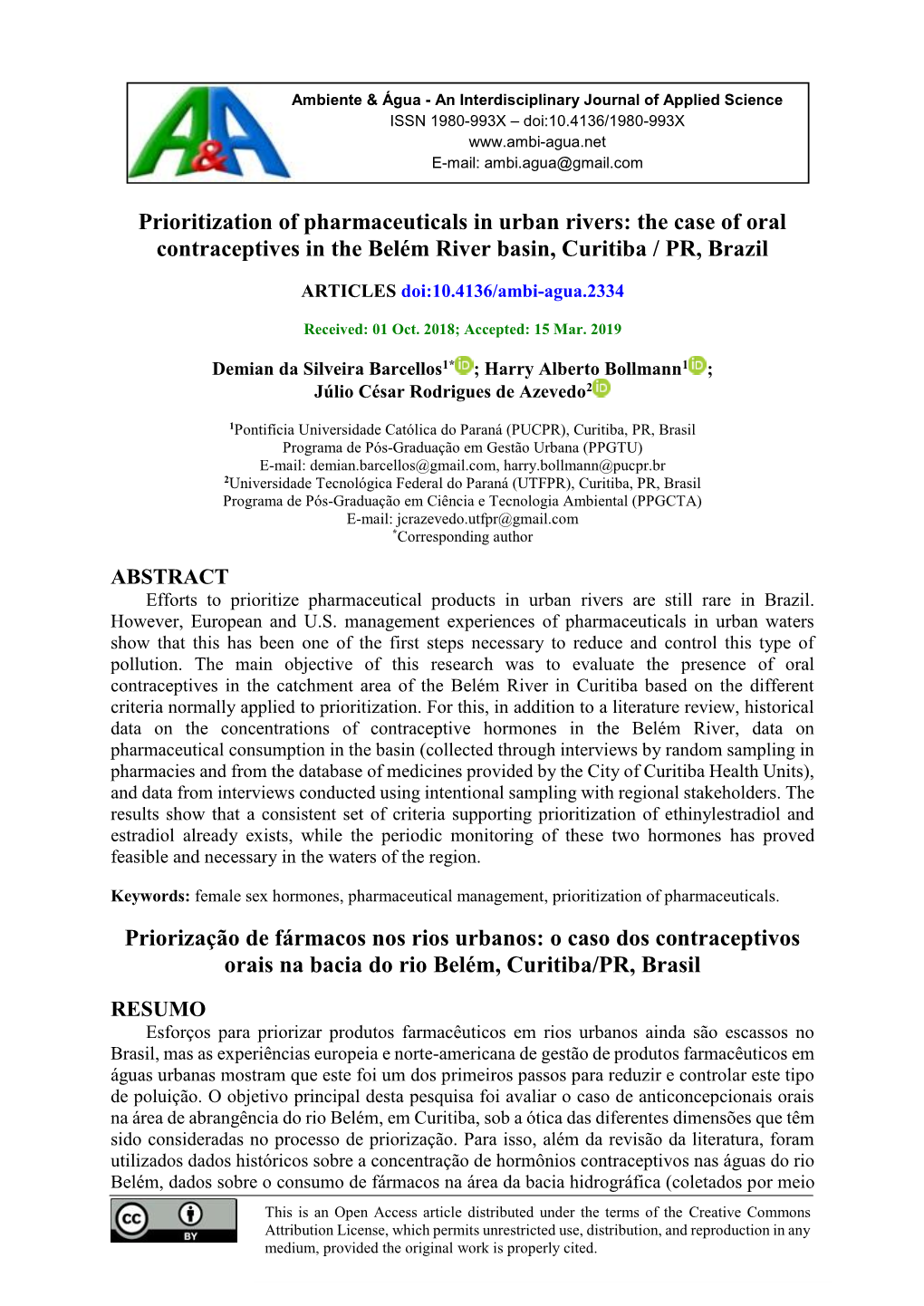 A&A

Ambiente & Água - An Interdisciplinary Journal of Applied Science
ISSN 1980-993X – doi:10.4136/1980-993X
www.ambi-agua.net
E-mail: ambi.agua@gmail.com

Prioritization of pharmaceuticals in urban rivers: the case of oral contraceptives in the Belém River basin, Curitiba / PR, Brazil

ARTICLES doi:10.4136/ambi-agua.2334

Received: 01 Oct. 2018; Accepted: 15 Mar. 2019

Demian da Silveira Barcellos$^{1*}$; Harry Alberto Bollmann$^{1}$; Júlio César Rodrigues de Azevedo$^{2}$

$^{1}$Pontifícia Universidade Católica do Paraná (PUCPR), Curitiba, PR, Brasil
Programa de Pós-Graduação em Gestão Urbana (PPGTU)
E-mail: demian.barcellos@gmail.com, harry.bollmann@pucpr.br
$^{2}$Universidade Tecnológica Federal do Paraná (UTFPR), Curitiba, PR, Brasil
Programa de Pós-Graduação em Ciência e Tecnologia Ambiental (PPGCTA)
E-mail: jcrazevedo.utfpr@gmail.com
$^{*}$Corresponding author

ABSTRACT
Efforts to prioritize pharmaceutical products in urban rivers are still rare in Brazil. However, European and U.S. management experiences of pharmaceuticals in urban waters show that this has been one of the first steps necessary to reduce and control this type of pollution. The main objective of this research was to evaluate the presence of oral contraceptives in the catchment area of the Belém River in Curitiba based on the different criteria normally applied to prioritization. For this, in addition to a literature review, historical data on the concentrations of contraceptive hormones in the Belém River, data on pharmaceutical consumption in the basin (collected through interviews by random sampling in pharmacies and from the database of medicines provided by the City of Curitiba Health Units), and data from interviews conducted using intentional sampling with regional stakeholders. The results show that a consistent set of criteria supporting prioritization of ethinylestradiol and estradiol already exists, while the periodic monitoring of these two hormones has proved feasible and necessary in the waters of the region.

Keywords: female sex hormones, pharmaceutical management, prioritization of pharmaceuticals.

Priorização de fármacos nos rios urbanos: o caso dos contraceptivos orais na bacia do rio Belém, Curitiba/PR, Brasil

RESUMO
Esforços para priorizar produtos farmacêuticos em rios urbanos ainda são escassos no Brasil, mas as experiências europeia e norte-americana de gestão de produtos farmacêuticos em águas urbanas mostram que este foi um dos primeiros passos para reduzir e controlar este tipo de poluição. O objetivo principal desta pesquisa foi avaliar o caso de anticoncepcionais orais na área de abrangência do rio Belém, em Curitiba, sob a ótica das diferentes dimensões que têm sido consideradas no processo de priorização. Para isso, além da revisão da literatura, foram utilizados dados históricos sobre a concentração de hormônios contraceptivos nas águas do rio Belém, dados sobre o consumo de fármacos na área da bacia hidrográfica (coletados por meio

cc BY
This is an Open Access article distributed under the terms of the Creative Commons Attribution License, which permits unrestricted use, distribution, and reproduction in any medium, provided the original work is properly cited.